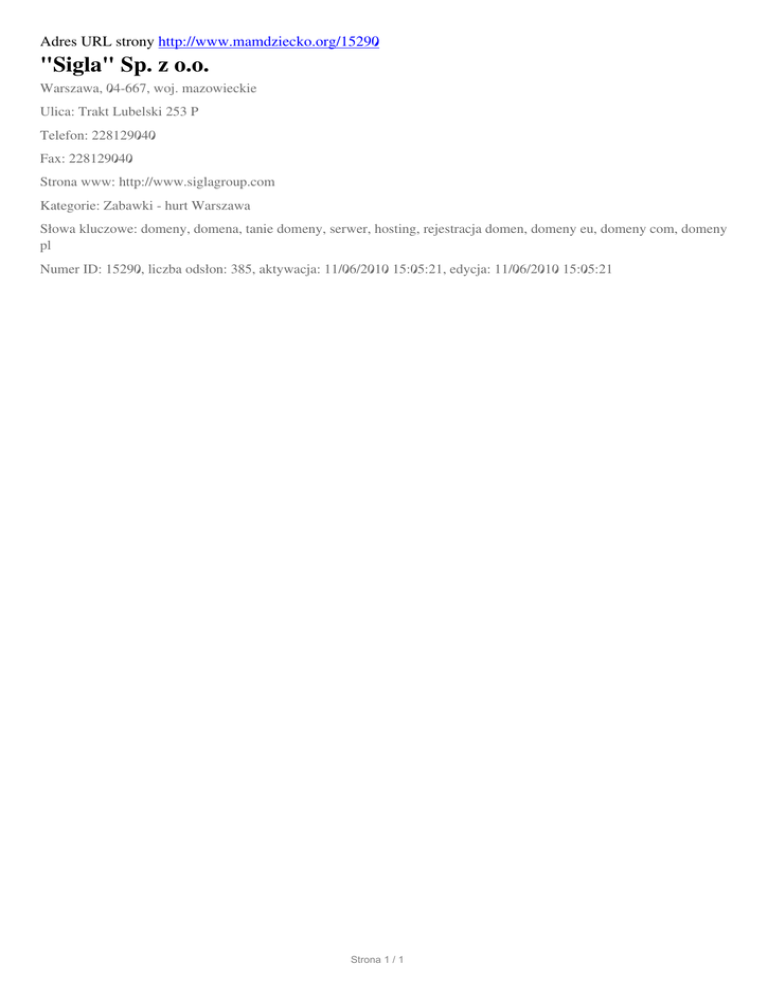 Adres URL strony http://www.mamdziecko.org/15290

"Sigla" Sp. z o.o.

Warszawa, 04-667, woj. mazowieckie

Ulica: Trakt Lubelski 253 P

Telefon: 228129040

Fax: 228129040

Strona www: http://www.siglagroup.com

Kategorie: Zabawki - hurt Warszawa

Słowa kluczowe: domeny, domena, tanie domeny, serwer, hosting, rejestracja domen, domeny eu, domeny com, domeny pl

Numer ID: 15290, liczba odsłon: 385, aktywacja: 11/06/2010 15:05:21, edycja: 11/06/2010 15:05:21

Strona 1 / 1